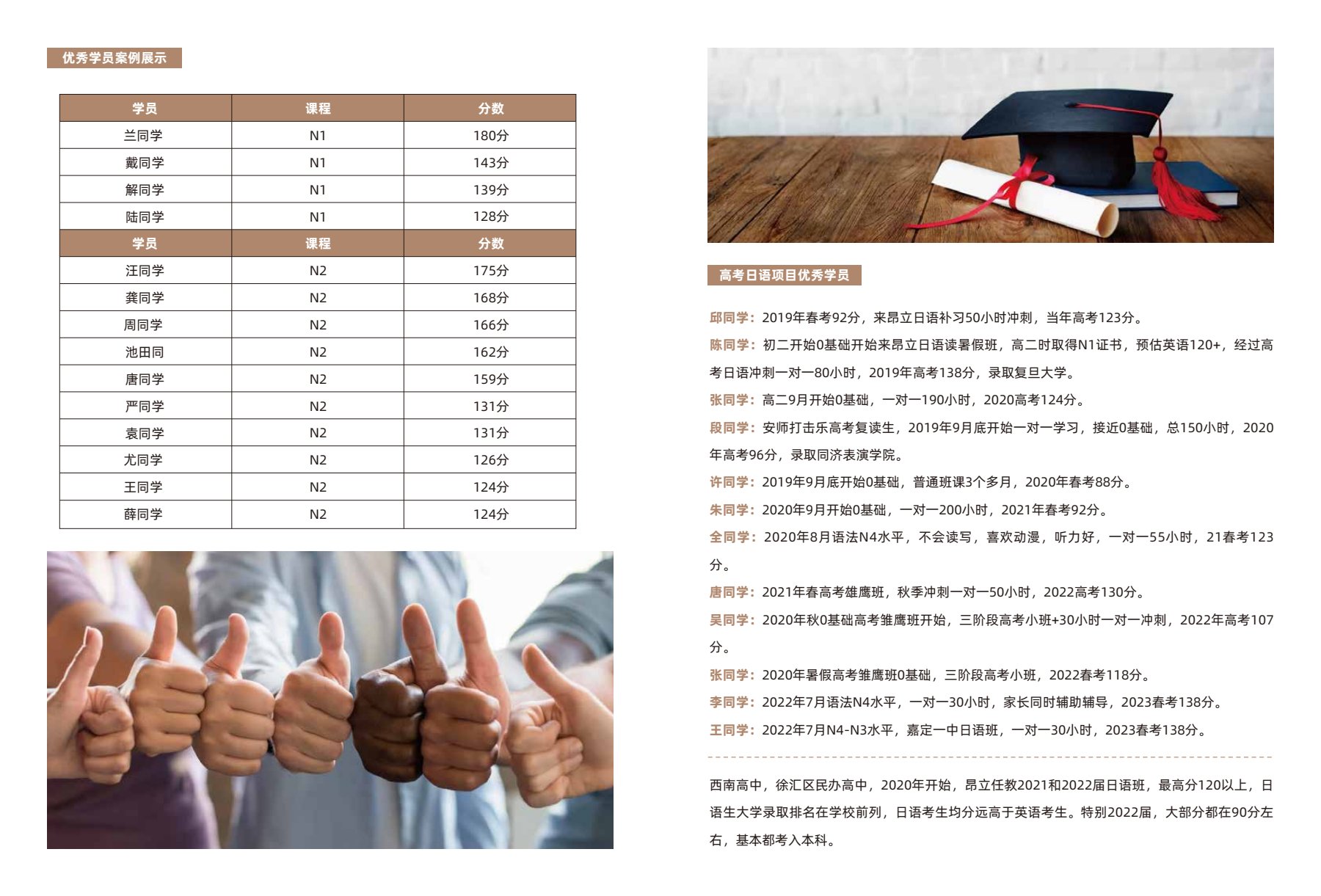 优秀学员案例展示

| 学员 | 课程 | 分数 |
|---|---|---|
| 兰同学 | N1 | 180分 |
| 戴同学 | N1 | 143分 |
| 解同学 | N1 | 139分 |
| 陆同学 | N1 | 128分 |
| 学员 | 课程 | 分数 |
| 汪同学 | N2 | 175分 |
| 龚同学 | N2 | 168分 |
| 周同学 | N2 | 166分 |
| 池田同 | N2 | 162分 |
| 唐同学 | N2 | 159分 |
| 严同学 | N2 | 131分 |
| 袁同学 | N2 | 131分 |
| 尤同学 | N2 | 126分 |
| 王同学 | N2 | 124分 |
| 薛同学 | N2 | 124分 |

高考日语项目优秀学员

邱同学：2019年春考92分，来昂立日语补习50小时冲刺，当年高考123分。

陈同学：初二开始0基础开始来昂立日语读暑假班，高二时取得N1证书，预估英语120+，经过高考日语冲刺一对一80小时，2019年高考138分，录取复旦大学。

张同学：高二9月开始0基础，一对一190小时，2020高考124分。

段同学：安师打击乐高考复读生，2019年9月底开始一对一学习，接近0基础，总150小时，2020年高考96分，录取同济表演学院。

许同学：2019年9月底开始0基础，普通班课3个多月，2020年春考88分。

朱同学：2020年9月开始0基础，一对一200小时，2021年春考92分。

全同学：2020年8月语法N4水平，不会读写，喜欢动漫，听力好，一对一55小时，21春考123分。

唐同学：2021年春高考雄鹰班，秋季冲刺一对一50小时，2022高考130分。

吴同学：2020年秋0基础高考雏鹰班开始，三阶段高考小班+30小时一对一冲刺，2022年高考107分。

张同学：2020年暑假高考雏鹰班0基础，三阶段高考小班，2022春考118分。

李同学：2022年7月语法N4水平，一对一30小时，家长同时辅助辅导，2023春考138分。

王同学：2022年7月N4-N3水平，嘉定一中日语班，一对一30小时，2023春考138分。

西南高中，徐汇区民办高中，2020年开始，昂立任教2021和2022届日语班，最高分120以上，日语生大学录取排名在学校前列，日语考生均分远高于英语考生。特别2022届，大部分都在90分左右，基本都考入本科。